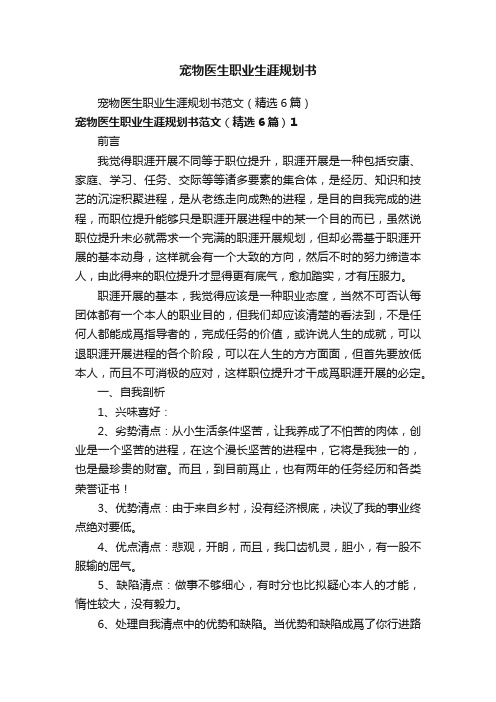 宠物医生职业生涯规划书

宠物医生职业生涯规划书范文（精选6篇）

宠物医生职业生涯规划书范文（精选6篇）1

前言

我觉得职涯开展不同等于职位提升，职涯开展是一种包括安康、家庭、学习、任务、交际等等诸多要素的集合体，是经历、知识和技艺的沉淀积聚进程，是从老练走向成熟的进程，是目的自我完成的进程，而职位提升能够只是职涯开展进程中的某一个目的而已，虽然说职位提升未必就需求一个完满的职涯开展规划，但却必需基于职涯开展的基本动身，这样就会有一个大致的方向，然后不时的努力缔造本人，由此得来的职位提升才显得更有底气，愈加踏实，才有压服力。

职涯开展的基本，我觉得应该是一种职业态度，当然不可否认每团体都有一个本人的职业目的，但我们却应该清楚的看法到，不是任何人都能成爲指导者的，完成任务的价值，或许说人生的成就，可以退职涯开展进程的各个阶段，可以在人生的方方面面，但首先要放低本人，而且不可消极的应对，这样职位提升才干成爲职涯开展的必定。

一、自我剖析

1、兴味喜好：

2、劣势清点：从小生活条件坚苦，让我养成了不怕苦的肉体，创业是一个坚苦的进程，在这个漫长坚苦的进程中，它将是我独一的，也是最珍贵的财富。而且，到目前爲止，也有两年的任务经历和各类荣誉证书！

3、优势清点：由于来自乡村，没有经济根底，决议了我的事业终点绝对要低。

4、优点清点：悲观，开朗，而且，我口齿机灵，胆小，有一股不服输的屈气。

5、缺陷清点：做事不够细心，有时分也比拟疑心本人的才能，惰性较大，没有毅力。

6、处理自我清点中的优势和缺陷。当优势和缺陷成爲了你行进路